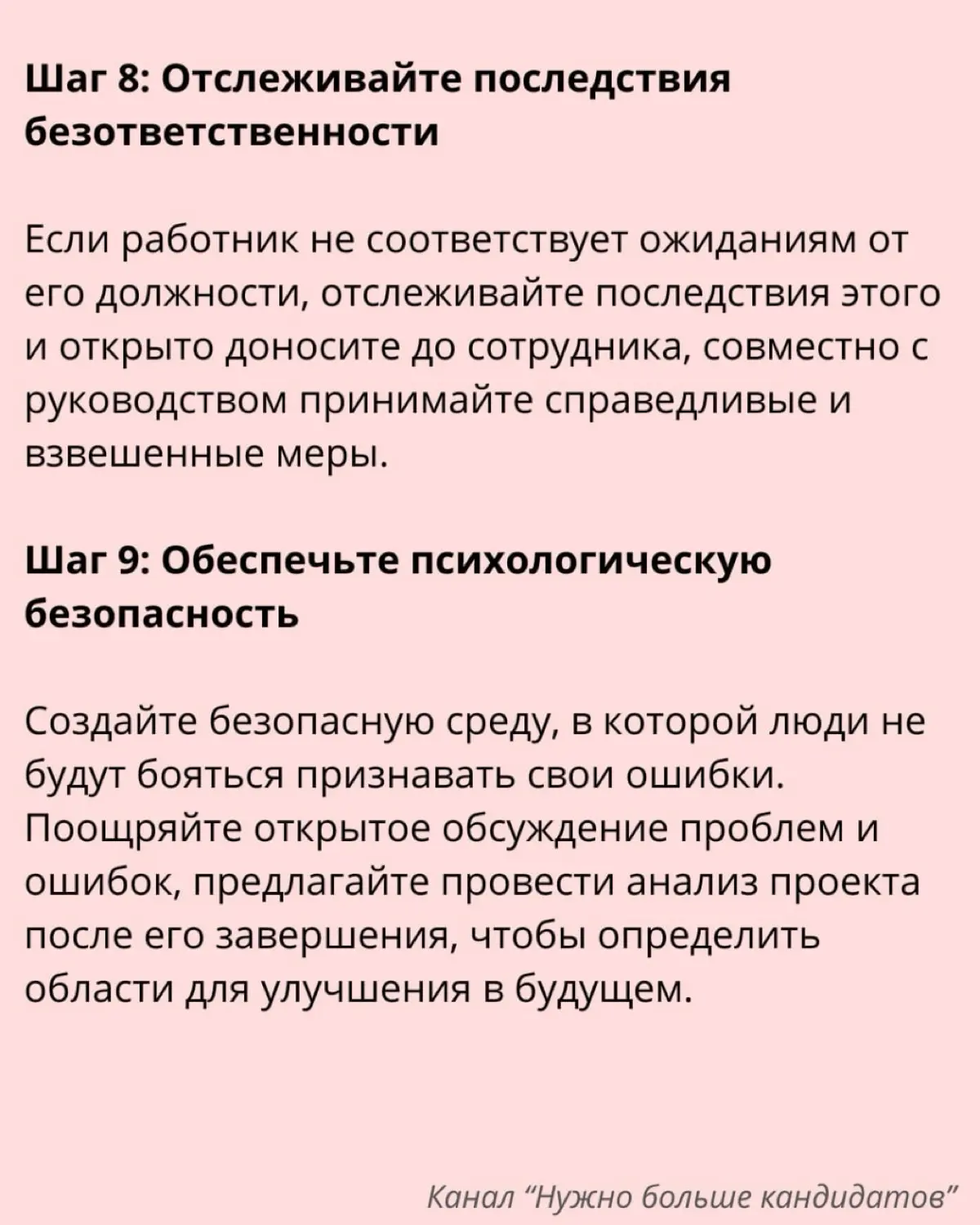 Шаг 8: Отслеживайте последствия безответственности

Если работник не соответствует ожиданиям от его должности, отслеживайте последствия этого и открыто доносите до сотрудника, совместно с руководством принимайте справедливые и взвешенные меры.

Шаг 9: Обеспечьте психологическую безопасность

Создайте безопасную среду, в которой люди не будут бояться признавать свои ошибки. Поощряйте открытое обсуждение проблем и ошибок, предлагайте провести анализ проекта после его завершения, чтобы определить области для улучшения в будущем.

Канал “Нужно больше кандидатов”